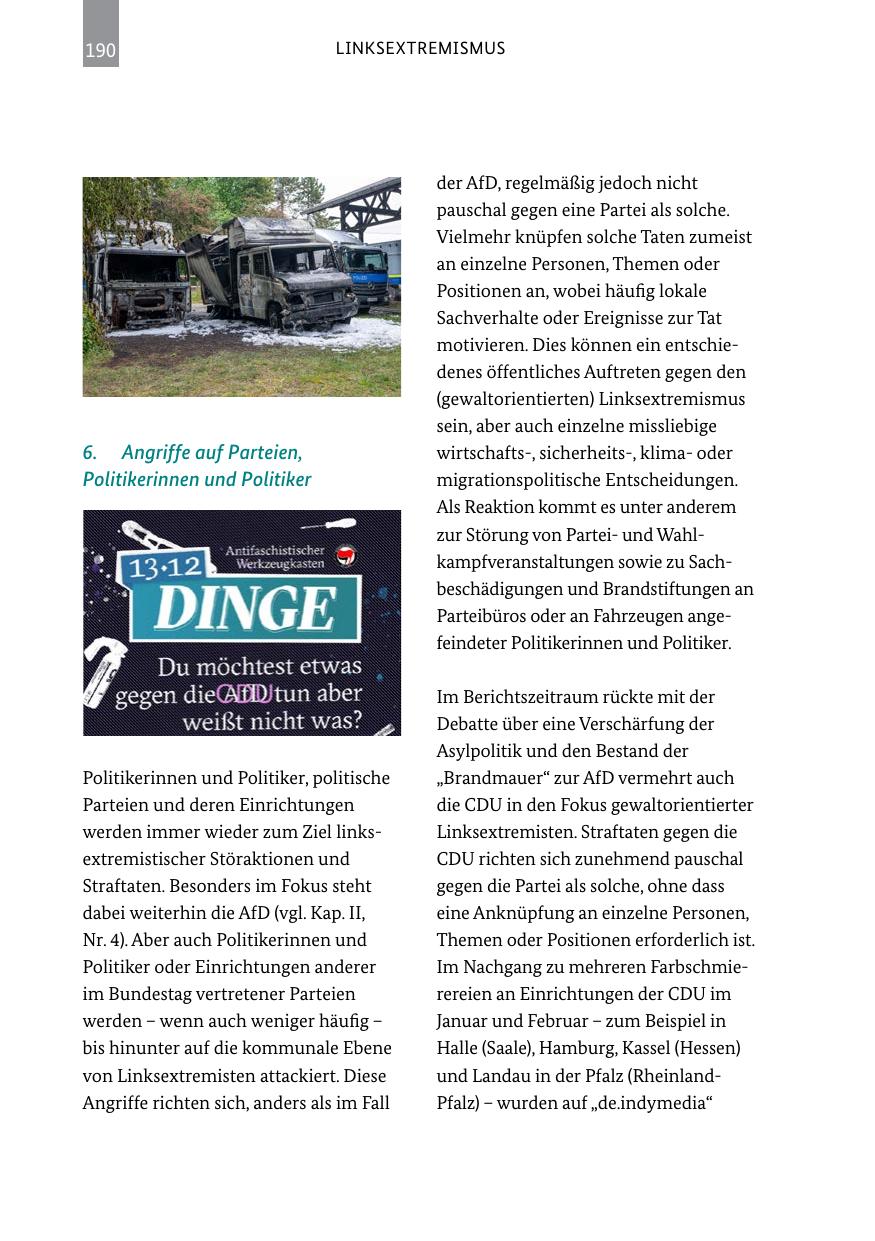 190

LINKSEXTREMISMUS

6. Angriffe auf Parteien, Politikerinnen und Politiker

Antifaschistischer Werkzeugkasten

13·12

DINGE

Du möchtest etwas gegen die AfD tun aber weißt nicht was?

Politikerinnen und Politiker, politische Parteien und deren Einrichtungen werden immer wieder zum Ziel linksextremistischer Störaktionen und Straftaten. Besonders im Fokus steht dabei weiterhin die AfD (vgl. Kap. II, Nr. 4). Aber auch Politikerinnen und Politiker oder Einrichtungen anderer im Bundestag vertretener Parteien werden – wenn auch weniger häufig – bis hinunter auf die kommunale Ebene von Linksextremisten attackiert. Diese Angriffe richten sich, anders als im Fall der AfD, regelmäßig jedoch nicht pauschal gegen eine Partei als solche. Vielmehr knüpfen solche Taten zumeist an einzelne Personen, Themen oder Positionen an, wobei häufig lokale Sachverhalte oder Ereignisse zur Tat motivieren. Dies können ein entschiedenes öffentliches Auftreten gegen den (gewaltorientierten) Linksextremismus sein, aber auch einzelne missliebige wirtschafts-, sicherheits-, klima- oder migrationspolitische Entscheidungen. Als Reaktion kommt es unter anderem zur Störung von Partei- und Wahlkampfveranstaltungen sowie zu Sachbeschädigungen und Brandstiftungen an Parteibüros oder an Fahrzeugen angefeindeter Politikerinnen und Politiker.

Im Berichtszeitraum rückte mit der Debatte über eine Verschärfung der Asylpolitik und den Bestand der „Brandmauer“ zur AfD vermehrt auch die CDU in den Fokus gewaltorientierter Linksextremisten. Straftaten gegen die CDU richten sich zunehmend pauschal gegen die Partei als solche, ohne dass eine Anknüpfung an einzelne Personen, Themen oder Positionen erforderlich ist. Im Nachgang zu mehreren Farbschmierereien an Einrichtungen der CDU im Januar und Februar – zum Beispiel in Halle (Saale), Hamburg, Kassel (Hessen) und Landau in der Pfalz (Rheinland-Pfalz) – wurden auf „de.indymedia“